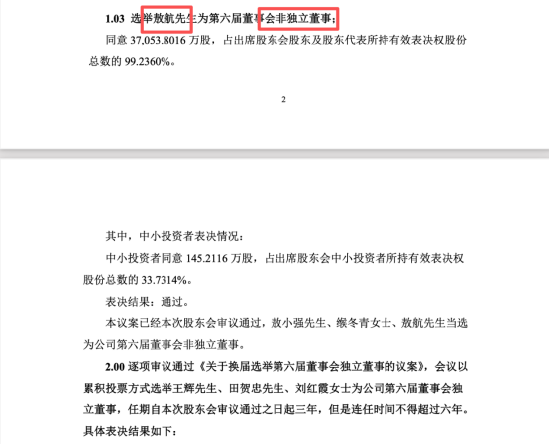 1.03 选举敖航先生为第六届董事会非独立董事；

同意 37,053.8016 万股，占出席股东会股东及股东代表所持有效表决权股份总数的 99.2360%。

2

其中，中小投资者表决情况：

中小投资者同意 145.2116 万股，占出席股东会中小投资者所持有效表决权股份总数的 33.7314%。

表决结果：通过。

本议案已经本次股东会审议通过，敖小强先生、缑冬青女士、敖航先生当选为公司第六届董事会非独立董事。

2.00 逐项审议通过《关于换届选举第六届董事会独立董事的议案》，会议以累积投票方式选举王辉先生、田贺忠先生、刘红霞女士为公司第六届董事会独立董事，任期自本次股东会审议通过之日起三年，但是连任时间不得超过六年。具体表决结果如下：